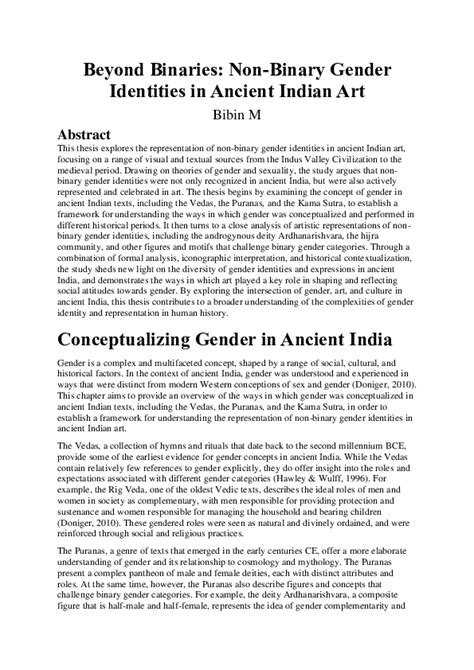 Beyond Binaries: Non-Binary Gender Identities in Ancient Indian Art

Bibin M

Abstract

This thesis explores the representation of non-binary gender identities in ancient Indian art, focusing on a range of visual and textual sources from the Indus Valley Civilization to the medieval period. Drawing on theories of gender and sexuality, the study argues that non-binary gender identities were not only recognized in ancient India, but were also actively represented and celebrated in art. The thesis begins by examining the concept of gender in ancient Indian texts, including the Vedas, the Puranas, and the Kama Sutra, to establish a framework for understanding the ways in which gender was conceptualized and performed in different historical periods. It then turns to a close analysis of artistic representations of non-binary gender identities, including the androgynous deity Ardhanarishvara, the hijra community, and other figures and motifs that challenge binary gender categories. Through a combination of formal analysis, iconographic interpretation, and historical contextualization, the study sheds new light on the diversity of gender identities and expressions in ancient India, and demonstrates the ways in which art played a key role in shaping and reflecting social attitudes towards gender. By exploring the intersection of gender, art, and culture in ancient India, this thesis contributes to a broader understanding of the complexities of gender identity and representation in human history.

Conceptualizing Gender in Ancient India

Gender is a complex and multifaceted concept, shaped by a range of social, cultural, and historical factors. In the context of ancient India, gender was understood and experienced in ways that were distinct from modern Western conceptions of sex and gender (Doniger, 2010). This chapter aims to provide an overview of the ways in which gender was conceptualized in ancient Indian texts, including the Vedas, the Puranas, and the Kama Sutra, in order to establish a framework for understanding the representation of non-binary gender identities in ancient Indian art.

The Vedas, a collection of hymns and rituals that date back to the second millennium BCE, provide some of the earliest evidence for gender concepts in ancient India. While the Vedas contain relatively few references to gender explicitly, they do offer insight into the roles and expectations associated with different gender categories (Hawley & Wulff, 1996). For example, the Rig Veda, one of the oldest Vedic texts, describes the ideal roles of men and women in society as complementary, with men responsible for providing protection and sustenance and women responsible for managing the household and bearing children (Doniger, 2010). These gendered roles were seen as natural and divinely ordained, and were reinforced through social and religious practices.

The Puranas, a genre of texts that emerged in the early centuries CE, offer a more elaborate understanding of gender and its relationship to cosmology and mythology. The Puranas present a complex pantheon of male and female deities, each with distinct attributes and roles. At the same time, however, the Puranas also describe figures and concepts that challenge binary gender categories. For example, the deity Ardhanarishvara, a composite figure that is half-male and half-female, represents the idea of gender complementarity and